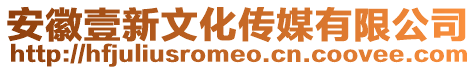 安徽壹新文化传媒有限公司
http://hfjuliusromeo.cn.coovee.com